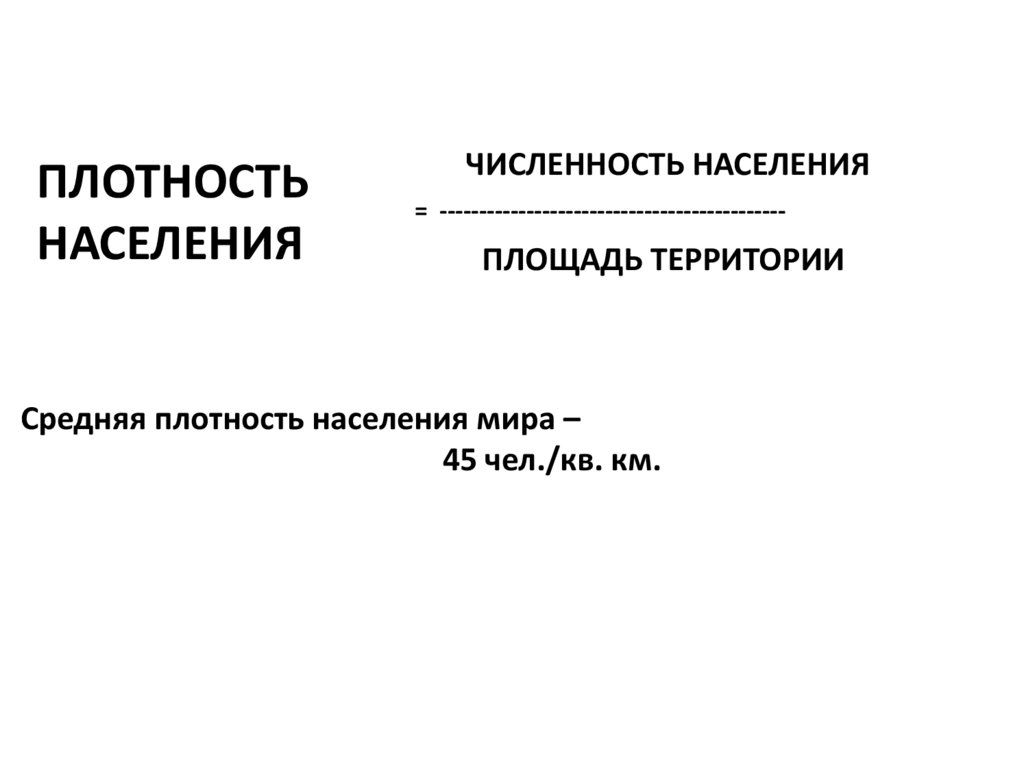 ПЛОТНОСТЬ НАСЕЛЕНИЯ

ЧИСЛЕННОСТЬ НАСЕЛЕНИЯ
= -------------------------------------------
ПЛОЩАДЬ ТЕРРИТОРИИ

Средняя плотность населения мира – 45 чел./кв. км.